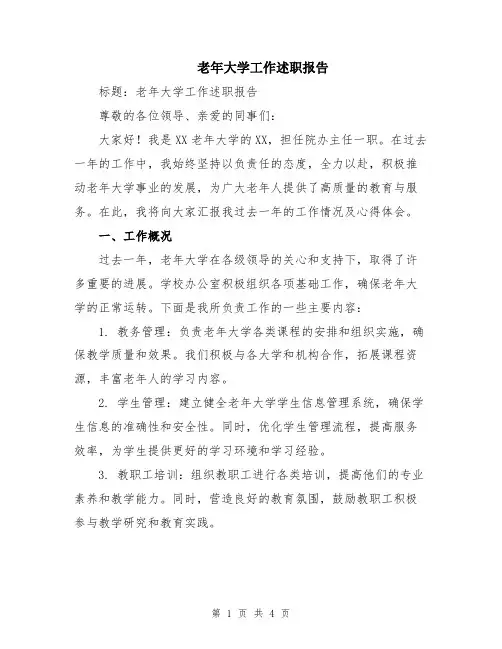 老年大学工作述职报告

标题：老年大学工作述职报告

尊敬的各位领导、亲爱的同事们：

大家好！我是XX老年大学的XX，担任院办主任一职。在过去一年的工作中，我始终坚持以负责任的态度，全力以赴，积极推动老年大学事业的发展，为广大老年人提供了高质量的教育与服务。在此，我将向大家汇报我过去一年的工作情况及心得体会。

一、工作概况

过去一年，老年大学在各级领导的关心和支持下，取得了许多重要的进展。学校办公室积极组织各项基础工作，确保老年大学的正常运转。下面是我所负责工作的一些主要内容：

1. 教务管理：负责老年大学各类课程的安排和组织实施，确保教学质量和效果。我们积极与各大学和机构合作，拓展课程资源，丰富老年人的学习内容。

2. 学生管理：建立健全老年大学学生信息管理系统，确保学生信息的准确性和安全性。同时，优化学生管理流程，提高服务效率，为学生提供更好的学习环境和学习经验。

3. 教职工培训：组织教职工进行各类培训，提高他们的专业素养和教学能力。同时，营造良好的教育氛围，鼓励教职工积极参与教学研究和教育实践。

第 1 页 共 4 页